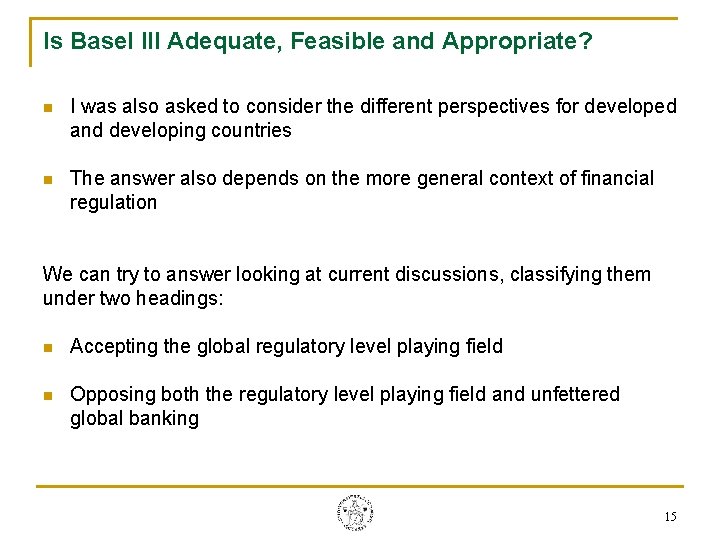 Is Basel III Adequate, Feasible and Appropriate?

I was also asked to consider the different perspectives for developed and developing countries

The answer also depends on the more general context of financial regulation

We can try to answer looking at current discussions, classifying them under two headings:

Accepting the global regulatory level playing field

Opposing both the regulatory level playing field and unfettered global banking

15